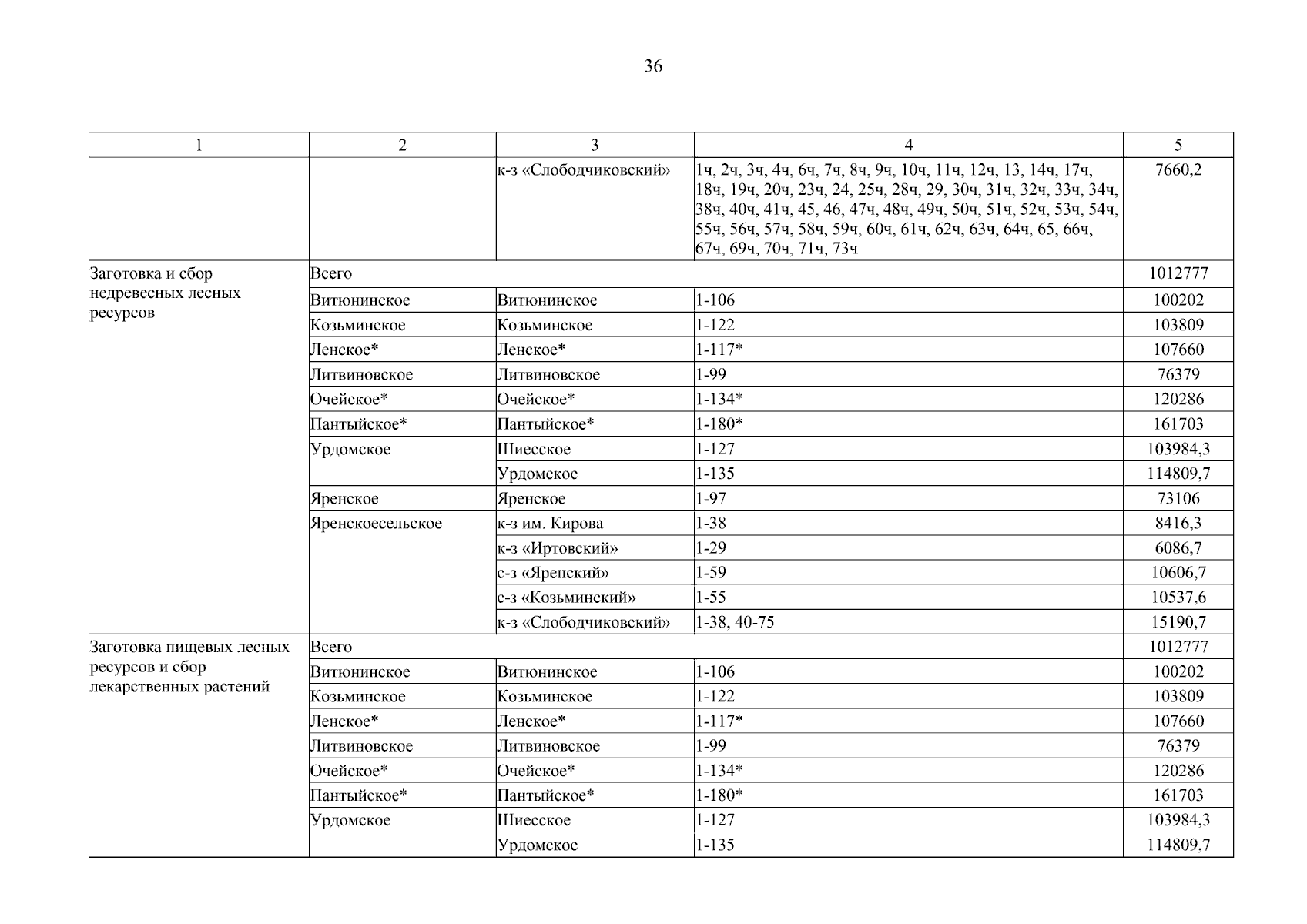 36

| 1 | 2 | 3 | 4 | 5 |
|---|---|---|---|---|
| | | к-з «Слободчиковский» | 1ч, 2ч, 3ч, 4ч, 6ч, 7ч, 8ч, 9ч, 10ч, 11ч, 12ч, 13, 14ч, 17ч, 18ч, 19ч, 20ч, 23ч, 24, 25ч, 28ч, 29, 30ч, 31ч, 32ч, 33ч, 34ч, 38ч, 40ч, 41ч, 45, 46, 47ч, 48ч, 49ч, 50ч, 51ч, 52ч, 53ч, 54ч, 55ч, 56ч, 57ч, 58ч, 59ч, 60ч, 61ч, 62ч, 63ч, 64ч, 65, 66ч, 67ч, 69ч, 70ч, 71ч, 73ч | 7660,2 |
| Заготовка и сбор недревесных лесных ресурсов | Всего | | | 1012777 |
| | Витюнинское | Витюнинское | 1-106 | 100202 |
| | Козьминское | Козьминское | 1-122 | 103809 |
| | Ленское* | Ленское* | 1-117* | 107660 |
| | Литвиновское | Литвиновское | 1-99 | 76379 |
| | Очейское* | Очейское* | 1-134* | 120286 |
| | Пантыйское* | Пантыйское* | 1-180* | 161703 |
| | Урдомское | Шиесское | 1-127 | 103984,3 |
| | | Урдомское | 1-135 | 114809,7 |
| | Яренское | Яренское | 1-97 | 73106 |
| | Яренскоесельское | к-з им. Кирова | 1-38 | 8416,3 |
| | | к-з «Иртовский» | 1-29 | 6086,7 |
| | | с-з «Яренский» | 1-59 | 10606,7 |
| | | с-з «Козьминский» | 1-55 | 10537,6 |
| | | к-з «Слободчиковский» | 1-38, 40-75 | 15190,7 |
| Заготовка пищевых лесных ресурсов и сбор лекарственных растений | Всего | | | 1012777 |
| | Витюнинское | Витюнинское | 1-106 | 100202 |
| | Козьминское | Козьминское | 1-122 | 103809 |
| | Ленское* | Ленское* | 1-117* | 107660 |
| | Литвиновское | Литвиновское | 1-99 | 76379 |
| | Очейское* | Очейское* | 1-134* | 120286 |
| | Пантыйское* | Пантыйское* | 1-180* | 161703 |
| | Урдомское | Шиесское | 1-127 | 103984,3 |
| | | Урдомское | 1-135 | 114809,7 |